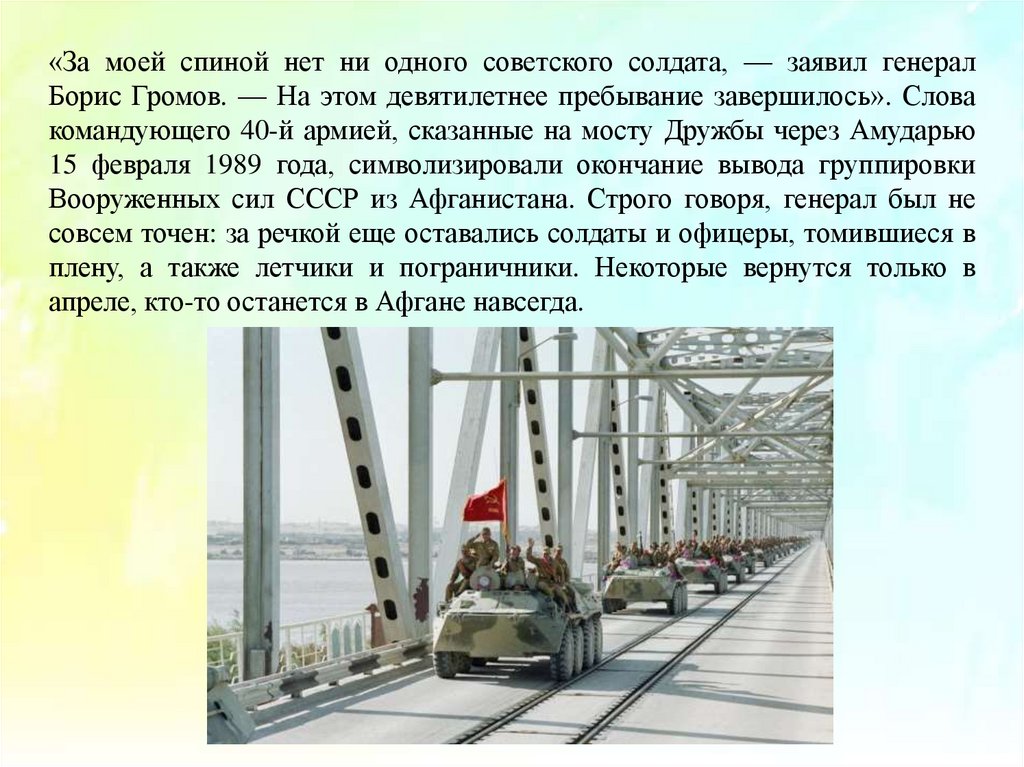 «За моей спиной нет ни одного советского солдата, — заявил генерал Борис Громов. — На этом девятилетнее пребывание завершилось». Слова командующего 40-й армией, сказанные на мосту Дружбы через Амударью 15 февраля 1989 года, символизировали окончание вывода группировки Вооруженных сил СССР из Афганистана. Строго говоря, генерал был не совсем точен: за речкой еще оставались солдаты и офицеры, томившиеся в плену, а также летчики и пограничники. Некоторые вернутся только в апреле, кто-то останется в Афгане навсегда.